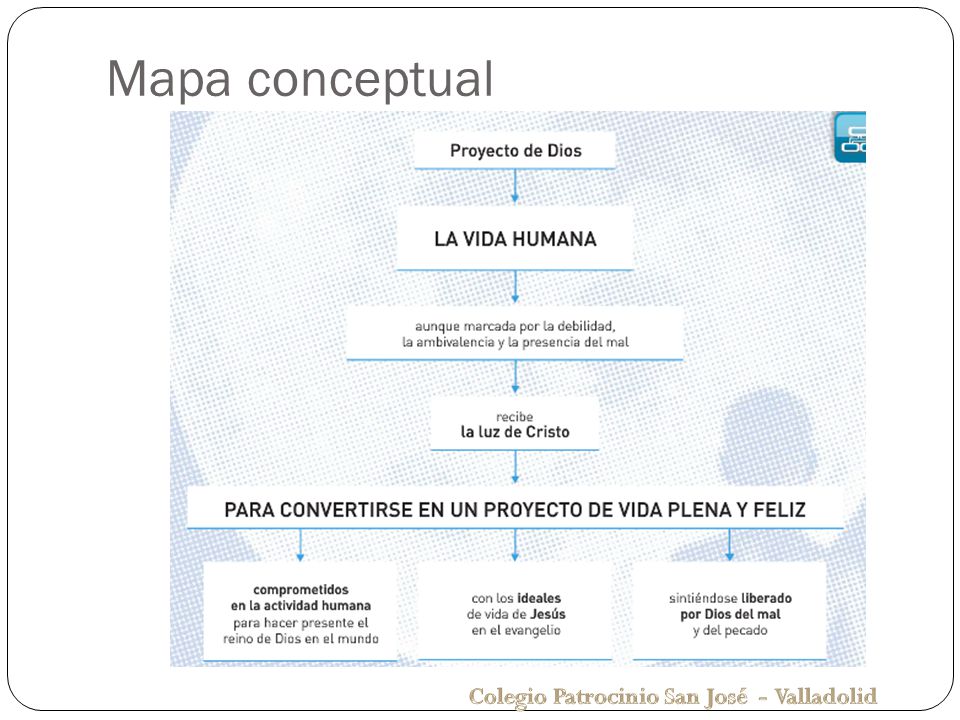 Mapa conceptual

Proyecto de Dios

LA VIDA HUMANA

aunque marcada por la debilidad, la ambivalencia y la presencia del mal

recibe
la luz de Cristo

PARA CONVERTIRSE EN UN PROYECTO DE VIDA PLENA Y FELIZ

comprometidos en la actividad humana para hacer presente el reino de Dios en el mundo

con los ideales de vida de Jesús en el evangelio

sintiéndose liberado por Dios del mal y del pecado

Colegio Patrocinio San José - Valladolid